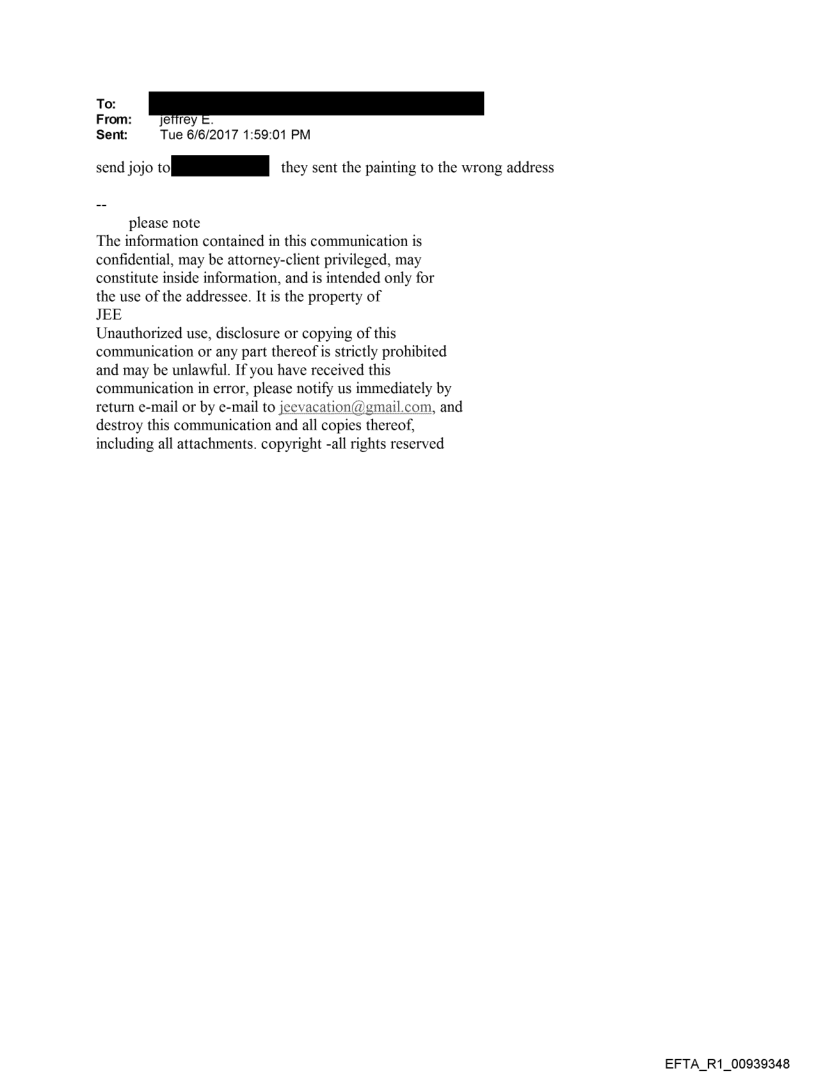 To:
From: jeffrey E.
Sent: Tue 6/6/2017 1:59:01 PM

send jojo to they sent the painting to the wrong address

--
please note
The information contained in this communication is confidential, may be attorney-client privileged, may constitute inside information, and is intended only for the use of the addressee. It is the property of JEE
Unauthorized use, disclosure or copying of this communication or any part thereof is strictly prohibited and may be unlawful. If you have received this communication in error, please notify us immediately by return e-mail or by e-mail to jeevacation@gmail.com, and destroy this communication and all copies thereof, including all attachments. copyright -all rights reserved

EFTA_R1_00939348